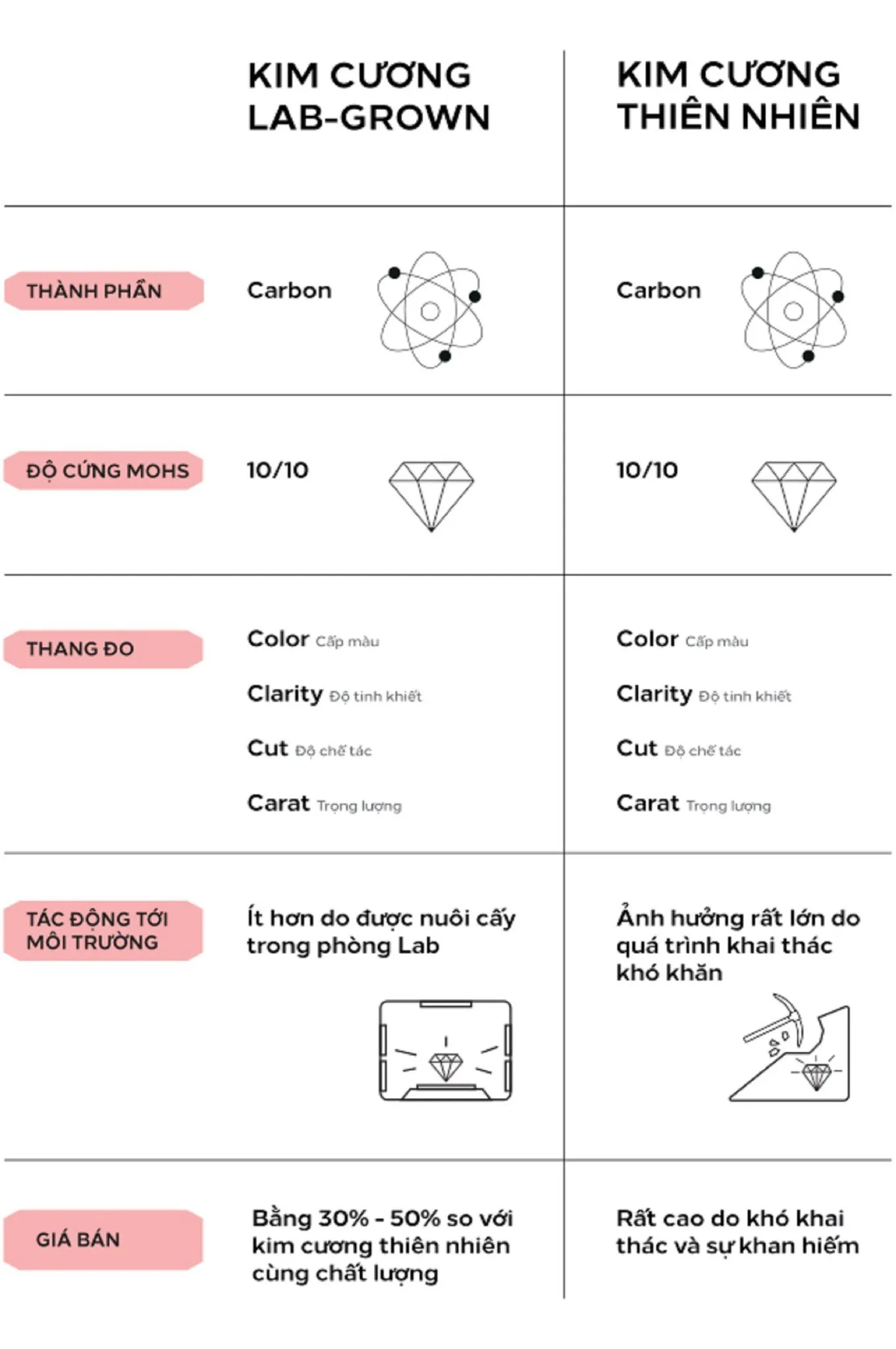 | | KIM CƯƠNG LAB-GROWN | KIM CƯƠNG THIÊN NHIÊN |
|---|---|---|
| THÀNH PHẦN | Carbon | Carbon |
| ĐỘ CỨNG MOHS | 10/10 | 10/10 |
| THANG ĐO | Color Cấp màu<br>Clarity Độ tinh khiết<br>Cut Độ chế tác<br>Carat Trọng lượng | Color Cấp màu<br>Clarity Độ tinh khiết<br>Cut Độ chế tác<br>Carat Trọng lượng |
| TÁC ĐỘNG TỚI MÔI TRƯỜNG | Ít hơn do được nuôi cấy trong phòng Lab | Ảnh hưởng rất lớn do quá trình khai thác khó khăn |
| GIÁ BÁN | Bằng 30% - 50% so với kim cương thiên nhiên cùng chất lượng | Rất cao do khó khai thác và sự khan hiếm |